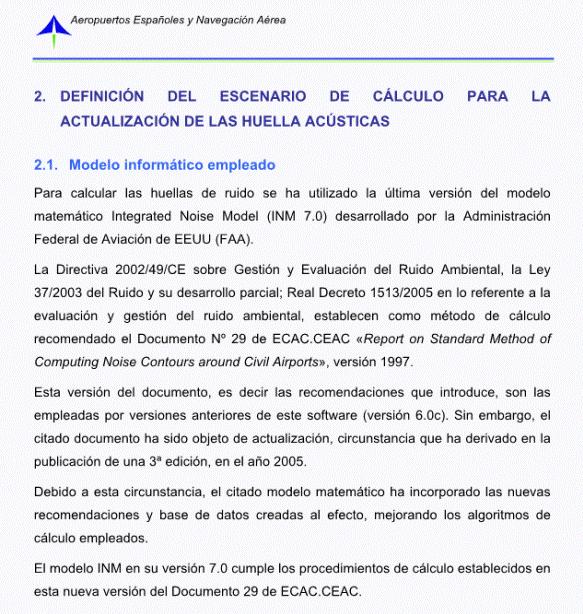 Aeropuertos Españoles y Navegación Aérea

2. DEFINICIÓN DEL ESCENARIO DE CÁLCULO PARA LA ACTUALIZACIÓN DE LAS HUELLA ACÚSTICAS

2.1. Modelo informático empleado

Para calcular las huellas de ruido se ha utilizado la última versión del modelo matemático Integrated Noise Model (INM 7.0) desarrollado por la Administración Federal de Aviación de EEUU (FAA).

La Directiva 2002/49/CE sobre Gestión y Evaluación del Ruido Ambiental, la Ley 37/2003 del Ruido y su desarrollo parcial; Real Decreto 1513/2005 en lo referente a la evaluación y gestión del ruido ambiental, establecen como método de cálculo recomendado el Documento Nº 29 de ECAC.CEAC «Report on Standard Method of Computing Noise Contours around Civil Airports», versión 1997.

Esta versión del documento, es decir las recomendaciones que introduce, son las empleadas por versiones anteriores de este software (versión 6.0c). Sin embargo, el citado documento ha sido objeto de actualización, circunstancia que ha derivado en la publicación de una 3ª edición, en el año 2005.

Debido a esta circunstancia, el citado modelo matemático ha incorporado las nuevas recomendaciones y base de datos creadas al efecto, mejorando los algoritmos de cálculo empleados.

El modelo INM en su versión 7.0 cumple los procedimientos de cálculo establecidos en esta nueva versión del Documento 29 de ECAC.CEAC.